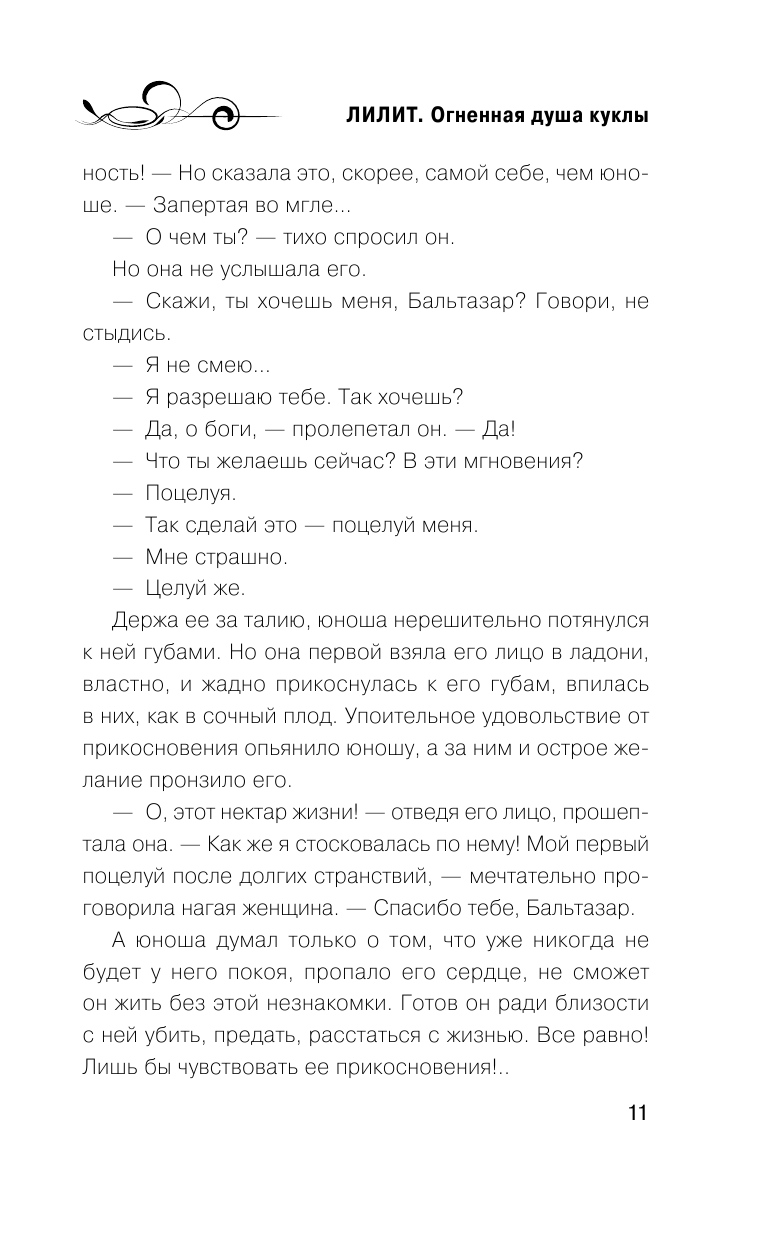 ЛИЛИТ. Огненная душа куклы

ность! — Но сказала это, скорее, самой себе, чем юноше. — Запертая во мгле...

— О чем ты? — тихо спросил он.

Но она не услышала его.

— Скажи, ты хочешь меня, Бальтазар? Говори, не стыдись.

— Я не смею...

— Я разрешаю тебе. Так хочешь?

— Да, о боги, — пролепетал он. — Да!

— Что ты желаешь сейчас? В эти мгновения?

— Поцелуя.

— Так сделай это — поцелуй меня.

— Мне страшно.

— Целуй же.

Держа ее за талию, юноша нерешительно потянулся к ней губами. Но она первой взяла его лицо в ладони, властно, и жадно прикоснулась к его губам, впилась в них, как в сочный плод. Упоительное удовольствие от прикосновения опьянило юношу, а за ним и острое желание пронзило его.

— О, этот нектар жизни! — отведя его лицо, прошептала она. — Как же я стосковалась по нему! Мой первый поцелуй после долгих странствий, — мечтательно проговорила нагая женщина. — Спасибо тебе, Бальтазар.

А юноша думал только о том, что уже никогда не будет у него покоя, пропало его сердце, не сможет он жить без этой незнакомки. Готов он ради близости с ней убить, предать, расстаться с жизнью. Все равно! Лишь бы чувствовать ее прикосновения!..

11